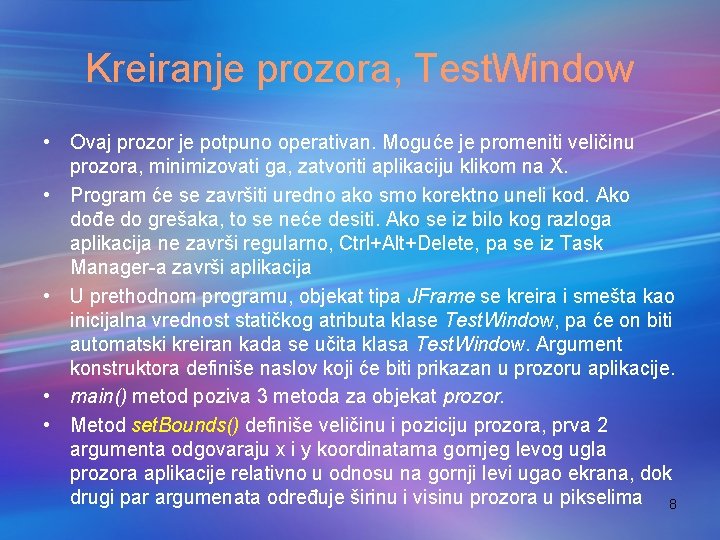 Kreiranje prozora, TestWindow

• Ovaj prozor je potpuno operativan. Moguće je promeniti veličinu prozora, minimizovati ga, zatvoriti aplikaciju klikom na X.

• Program će se završiti uredno ako smo korektno uneli kod. Ako dođe do grešaka, to se neće desiti. Ako se iz bilo kog razloga aplikacija ne završi regularno, Ctrl+Alt+Delete, pa se iz Task Manager-a završi aplikacija

• U prethodnom programu, objekat tipa JFrame se kreira i smešta kao inicijalna vrednost statičkog atributa klase TestWindow, pa će on biti automatski kreiran kada se učita klasa TestWindow. Argument konstruktora definiše naslov koji će biti prikazan u prozoru aplikacije.

• main() metod poziva 3 metoda za objekat prozor.

• Metod setBounds() definiše veličinu i poziciju prozora, prva 2 argumenta odgovaraju x i y koordinatama gornjeg levog ugla prozora aplikacije relativno u odnosu na gornji levi ugao ekrana, dok drugi par argumenata određuje širinu i visinu prozora u pikselima

8